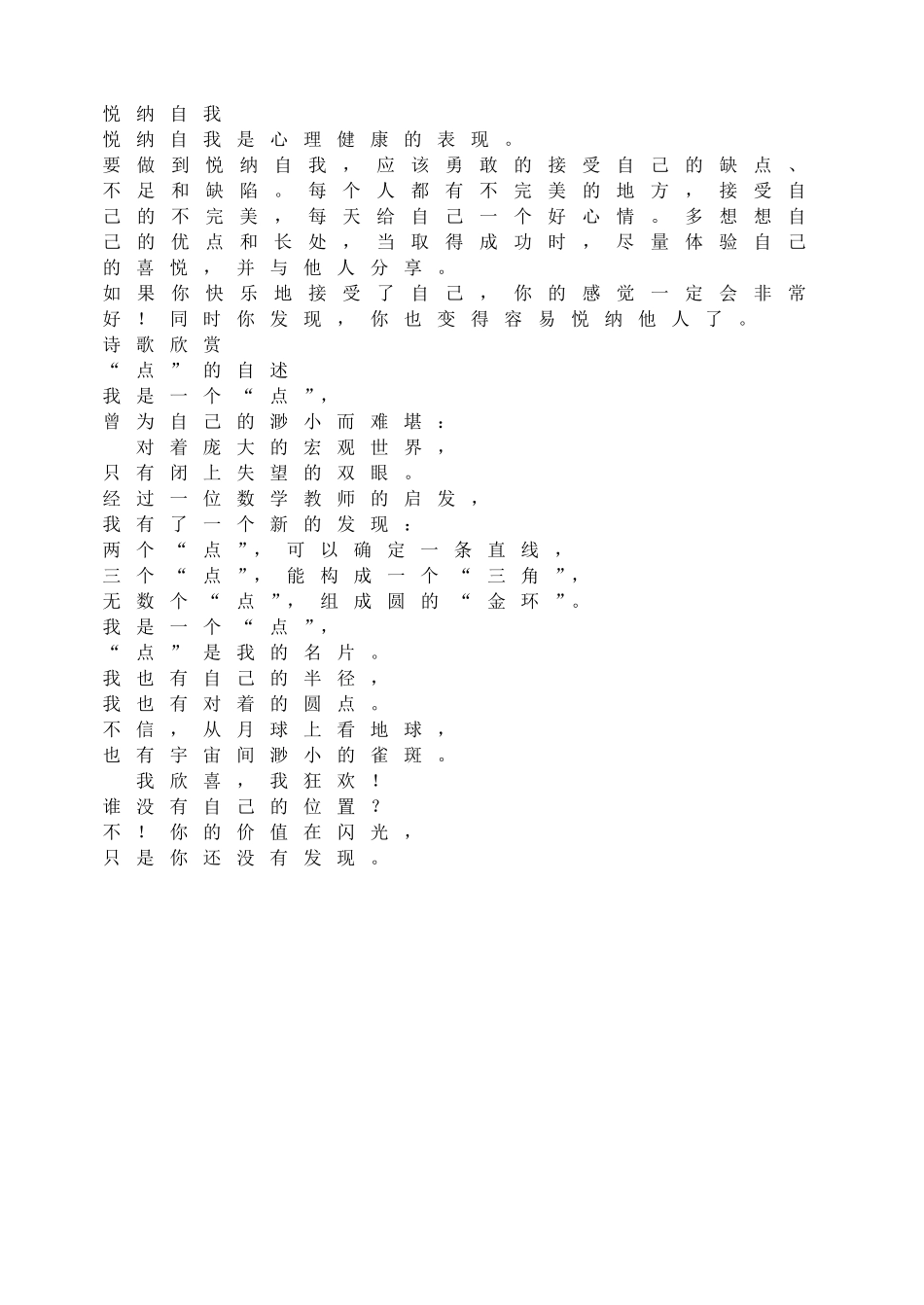 悦纳自我
悦纳自我是心理健康的表现。
要做到悦纳自我，应该勇敢的接受自己的缺点、不足和缺陷。每个人都有不完美的地方，接受自己的不完美，每天给自己一个好心情。多想想自己的优点和长处，当取得成功时，尽量体验自己的喜悦，并与他人分享。
如果你快乐地接受了自己，你的感觉一定会非常好！同时你发现，你也变得容易悦纳他人了。
诗歌欣赏
“点”的自述
我是一个“点”，
曾为自己的渺小而难堪：
对着庞大的宏观世界，
只有闭上失望的双眼。
经过一位数学教师的启发，
我有了一个新的发现：
两个“点”，可以确定一条直线，
三个“点”，能构成一个“三角”，
无数个“点”，组成圆的“金环”。
我是一个“点”，
“点”是我的名片。
我也有自己的半径，
我也有对着的圆点。
不信，从月球上看地球，
也有宇宙间渺小的雀斑。
我欣喜，我狂欢！
谁没有自己的位置？
不！你的价值在闪光，
只是你还没有发现。